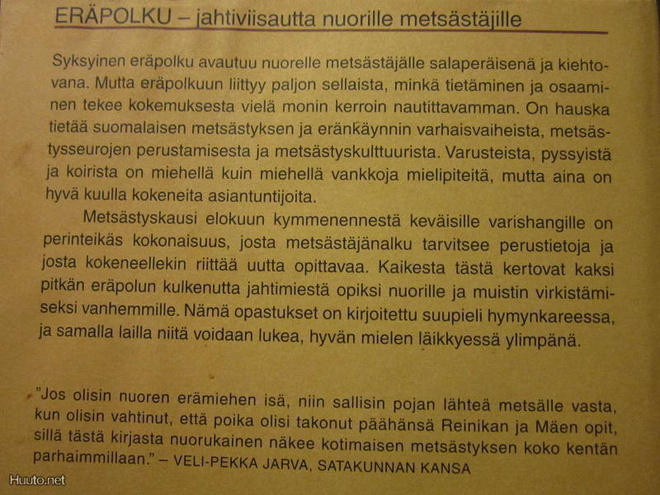 ERÄPOLKU – jahtiviisautta nuorille metsästäjille

Syksyinen eräpolku avautuu nuorelle metsästäjälle salaperäisenä ja kiehtovana. Mutta eräpolkuun liittyy paljon sellaista, minkä tietäminen ja osaaminen tekee kokemuksesta vielä monin kerroin nautittavamman. On hauska tietää suomalaisen metsästyksen ja eränkäynnin varhaisvaiheista, metsästysseurojen perustamisesta ja metsästyskulttuurista. Varusteista, pyssyistä ja koirista on miehellä kuin miehellä vankkoja mielipiteitä, mutta aina on hyvä kuulla kokeneita asiantuntijoita.

Metsästyskausi elokuun kymmenennestä keväisille varishangille on perinteikäs kokonaisuus, josta metsästäjänalku tarvitsee perustietoja ja josta kokeneellekin riittää uutta opittavaa. Kaikesta tästä kertovat kaksi pitkän eräpolun kulkenutta jahtimiestä opiksi nuorille ja muistin virkistämiseksi vanhemmille. Nämä opastukset on kirjoitettu suupieli hymynkareessa, ja samalla lailla niitä voidaan lukea, hyvän mielen läikkyessä ylimpänä.

"Jos olisin nuoren erämiehen isä, niin sallisin pojan lähteä metsälle vasta, kun olisin vahtinut, että poika olisi takonut päähänsä Reinikan ja Mäen opit, sillä tästä kirjasta nuorukainen näkee kotimaisen metsästyksen koko kentän parhaimmillaan." – VELI-PEKKA JARVA, SATAKUNNAN KANSA

Huuto.net